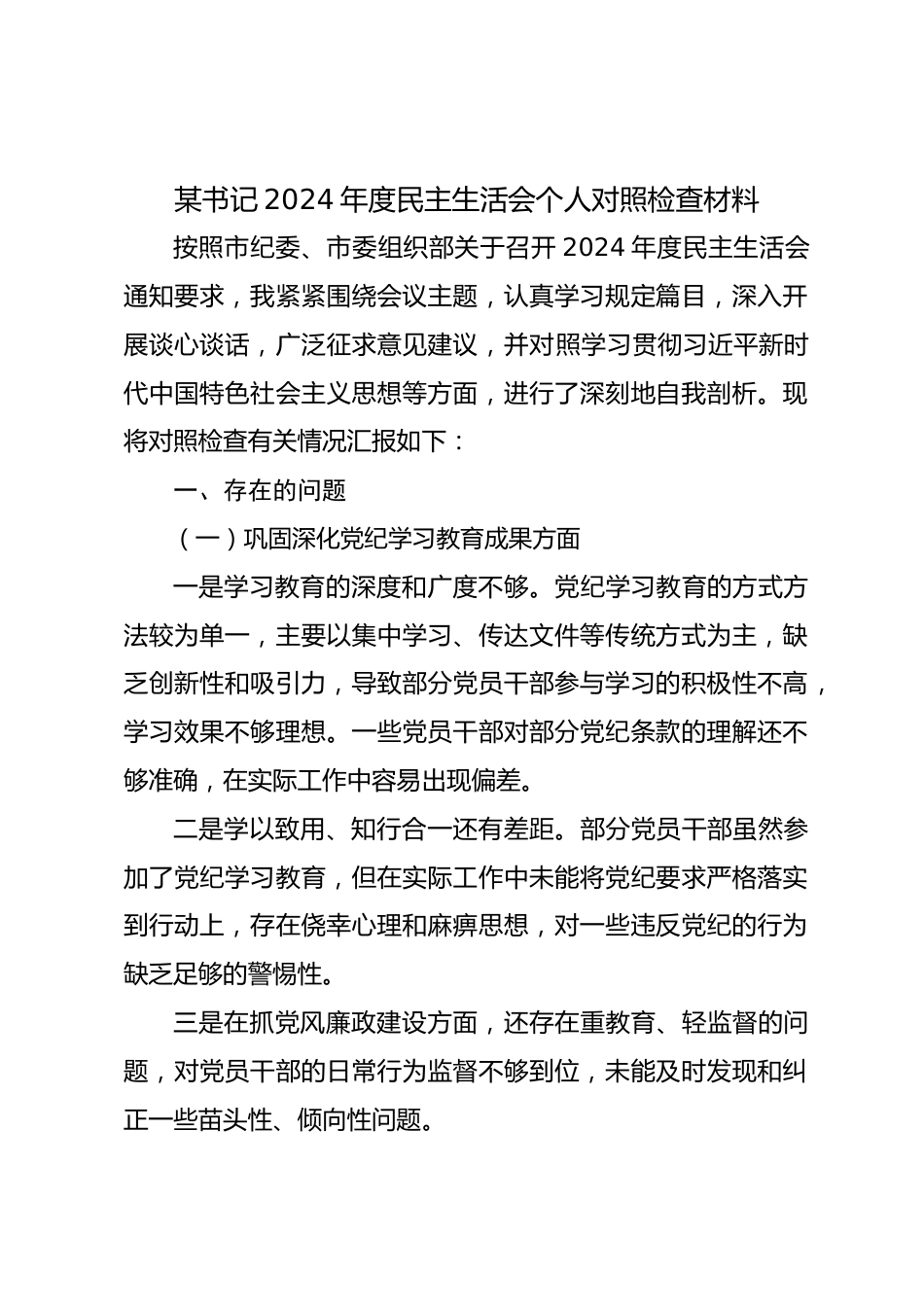 某书记2024年度民主生活会个人对照检查材料

按照市纪委、市委组织部关于召开2024年度民主生活会通知要求，我紧紧围绕会议主题，认真学习规定篇目，深入开展谈心谈话，广泛征求意见建议，并对照学习贯彻习近平新时代中国特色社会主义思想等方面，进行了深刻地自我剖析。现将对照检查有关情况汇报如下：

一、存在的问题

（一）巩固深化党纪学习教育成果方面

一是学习教育的深度和广度不够。党纪学习教育的方式方法较为单一，主要以集中学习、传达文件等传统方式为主，缺乏创新性和吸引力，导致部分党员干部参与学习的积极性不高，学习效果不够理想。一些党员干部对部分党纪条款的理解还不够准确，在实际工作中容易出现偏差。

二是学以致用、知行合一还有差距。部分党员干部虽然参加了党纪学习教育，但在实际工作中未能将党纪要求严格落实到行动上，存在侥幸心理和麻痹思想，对一些违反党纪的行为缺乏足够的警惕性。

三是在抓党风廉政建设方面，还存在重教育、轻监督的问题，对党员干部的日常行为监督不够到位，未能及时发现和纠正一些苗头性、倾向性问题。